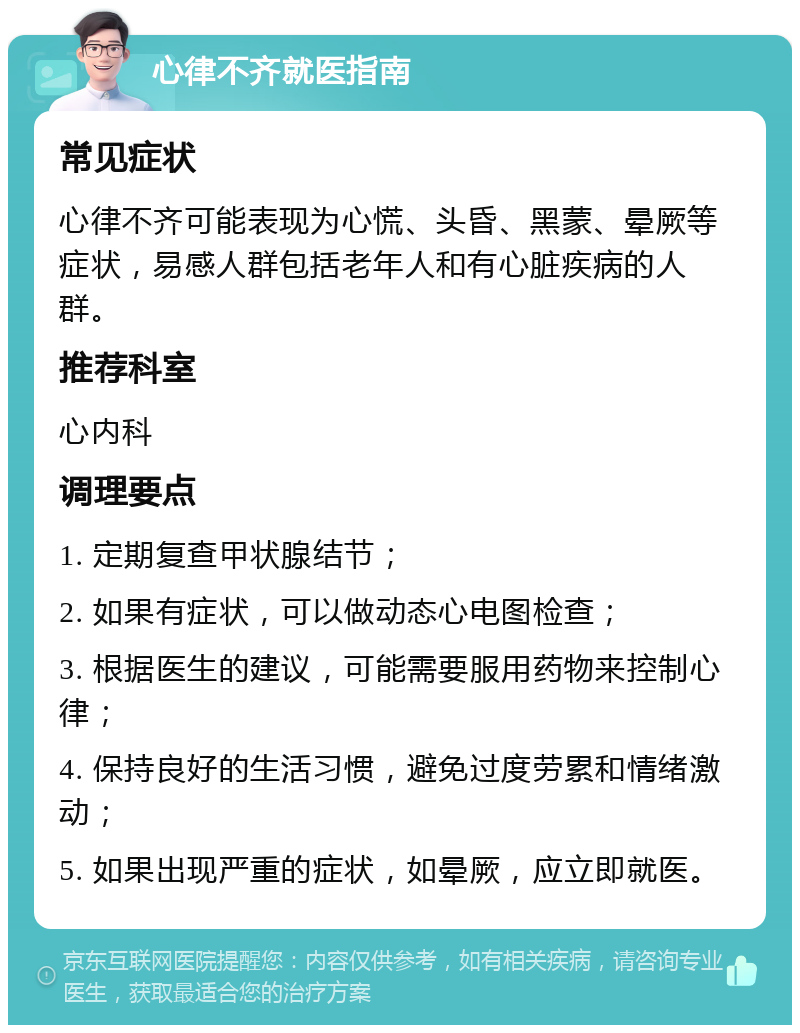 心律不齐就医指南

常见症状

心律不齐可能表现为心慌、头昏、黑蒙、晕厥等症状，易感人群包括老年人和有心脏疾病的人群。

推荐科室

心内科

调理要点

1. 定期复查甲状腺结节；

2. 如果有症状，可以做动态心电图检查；

3. 根据医生的建议，可能需要服用药物来控制心律；

4. 保持良好的生活习惯，避免过度劳累和情绪激动；

5. 如果出现严重的症状，如晕厥，应立即就医。

京东互联网医院提醒您：内容仅供参考，如有相关疾病，请咨询专业医生，获取最适合您的治疗方案